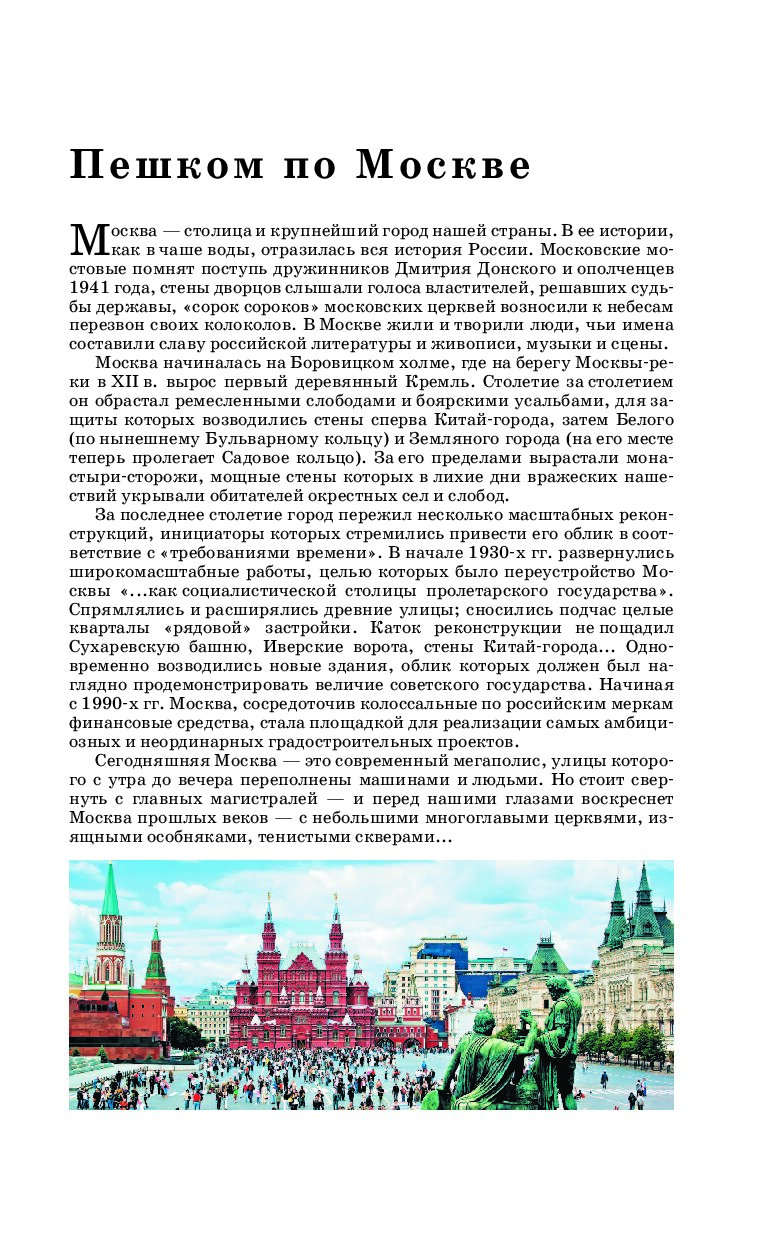 Пешком по Москве

Москва — столица и крупнейший город нашей страны. В ее истории, как в чаше воды, отразилась вся история России. Московские мостовые помнят поступь дружинников Дмитрия Донского и ополченцев 1941 года, стены дворцов слышали голоса властителей, решавших судьбы державы, «сорок сороков» московских церквей возносили к небесам перезвон своих колоколов. В Москве жили и творили люди, чьи имена составили славу российской литературы и живописи, музыки и сцены.

Москва начиналась на Боровицком холме, где на берегу Москвы-реки в XII в. вырос первый деревянный Кремль. Столетие за столетием он обрастал ремесленными слободами и боярскими усадьбами, для защиты которых возводились стены сперва Китай-города, затем Белого (по нынешнему Бульварному кольцу) и Земляного города (на его месте теперь пролегает Садовое кольцо). За его пределами вырастали монастыри-сторожи, мощные стены которых в лихие дни вражеских нашествий укрывали обитателей окрестных сел и слобод.

За последнее столетие город пережил несколько масштабных реконструкций, инициаторы которых стремились привести его облик в соответствие с «требованиями времени». В начале 1930-х гг. развернулись широкомасштабные работы, целью которых было переустройство Москвы «...как социалистической столицы пролетарского государства». Спрямлялись и расширялись древние улицы; сносились подчас целые кварталы «рядовой» застройки. Каток реконструкции не пощадил Сухаревскую башню, Иверские ворота, стены Китай-города... Одновременно возводились новые здания, облик которых должен был наглядно продемонстрировать величие советского государства. Начиная с 1990-х гг. Москва, сосредоточив колоссальные по российским меркам финансовые средства, стала площадкой для реализации самых амбициозных и неординарных градостроительных проектов.

Сегодняшняя Москва — это современный мегаполис, улицы которого с утра до вечера переполнены машинами и людьми. Но стоит свернуть с главных магистралей — и перед нашими глазами воскреснет Москва прошлых веков — с небольшими многоглавыми церквями, изящными особняками, тенистыми скверами...